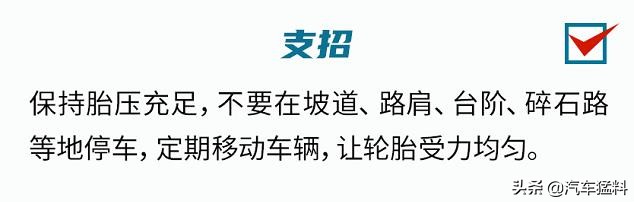 支招

保持胎压充足，不要在坡道、路肩、台阶、碎石路等地停车，定期移动车辆，让轮胎受力均匀。

头条 @汽车猛料